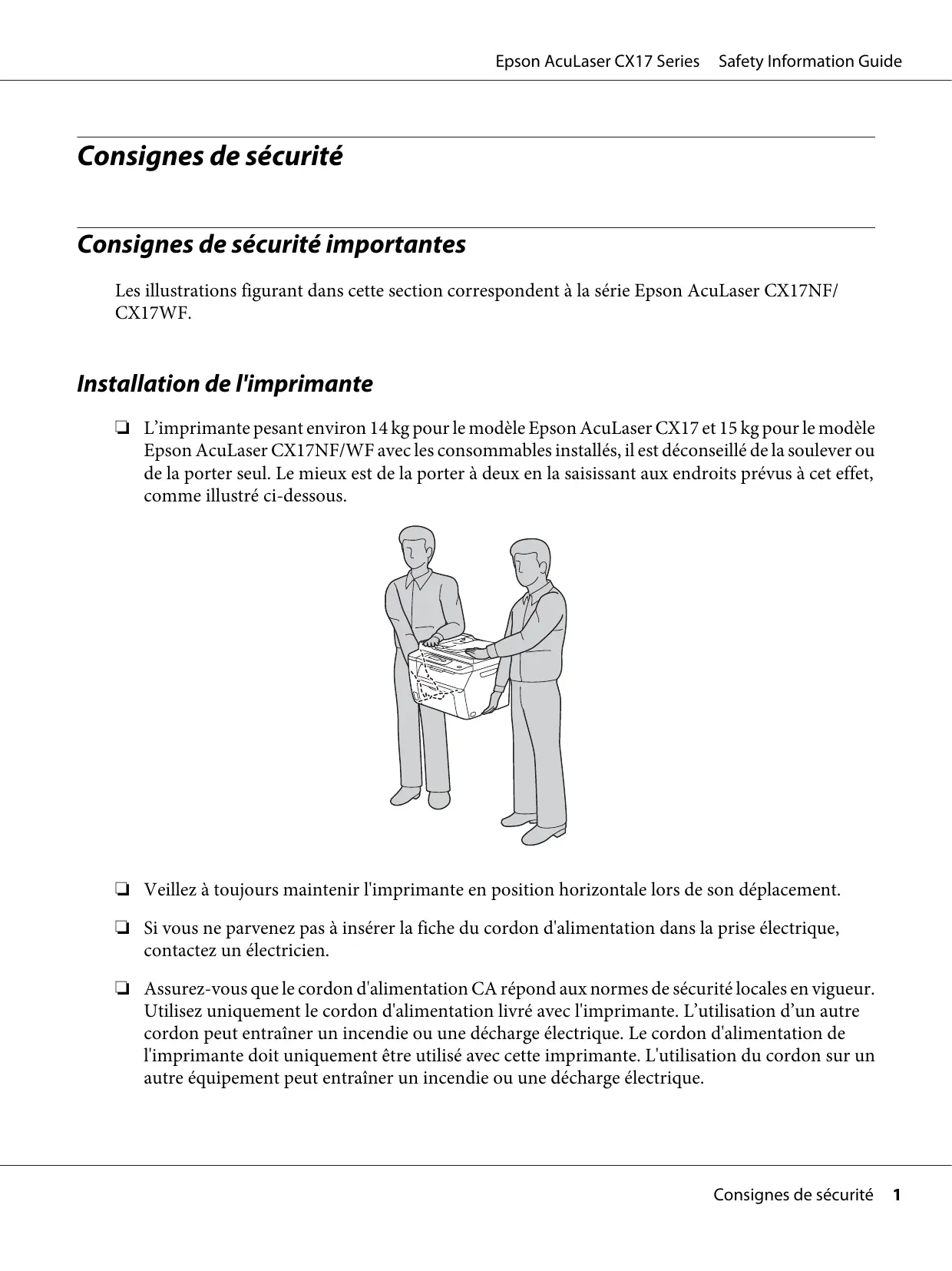 Epson AcuLaser CX17 Series Safety Information Guide

Consignes de sécurité

Consignes de sécurité importantes

Les illustrations figurant dans cette section correspondent à la série Epson AcuLaser CX17NF/CX17WF.

Installation de l'imprimante

❏ L’imprimante pesant environ 14 kg pour le modèle Epson AcuLaser CX17 et 15 kg pour le modèle Epson AcuLaser CX17NF/WF avec les consommables installés, il est déconseillé de la soulever ou de la porter seul. Le mieux est de la porter à deux en la saisissant aux endroits prévus à cet effet, comme illustré ci-dessous.

❏ Veillez à toujours maintenir l'imprimante en position horizontale lors de son déplacement.

❏ Si vous ne parvenez pas à insérer la fiche du cordon d'alimentation dans la prise électrique, contactez un électricien.

❏ Assurez-vous que le cordon d'alimentation CA répond aux normes de sécurité locales en vigueur. Utilisez uniquement le cordon d'alimentation livré avec l'imprimante. L’utilisation d’un autre cordon peut entraîner un incendie ou une décharge électrique. Le cordon d'alimentation de l'imprimante doit uniquement être utilisé avec cette imprimante. L'utilisation du cordon sur un autre équipement peut entraîner un incendie ou une décharge électrique.

Consignes de sécurité 1